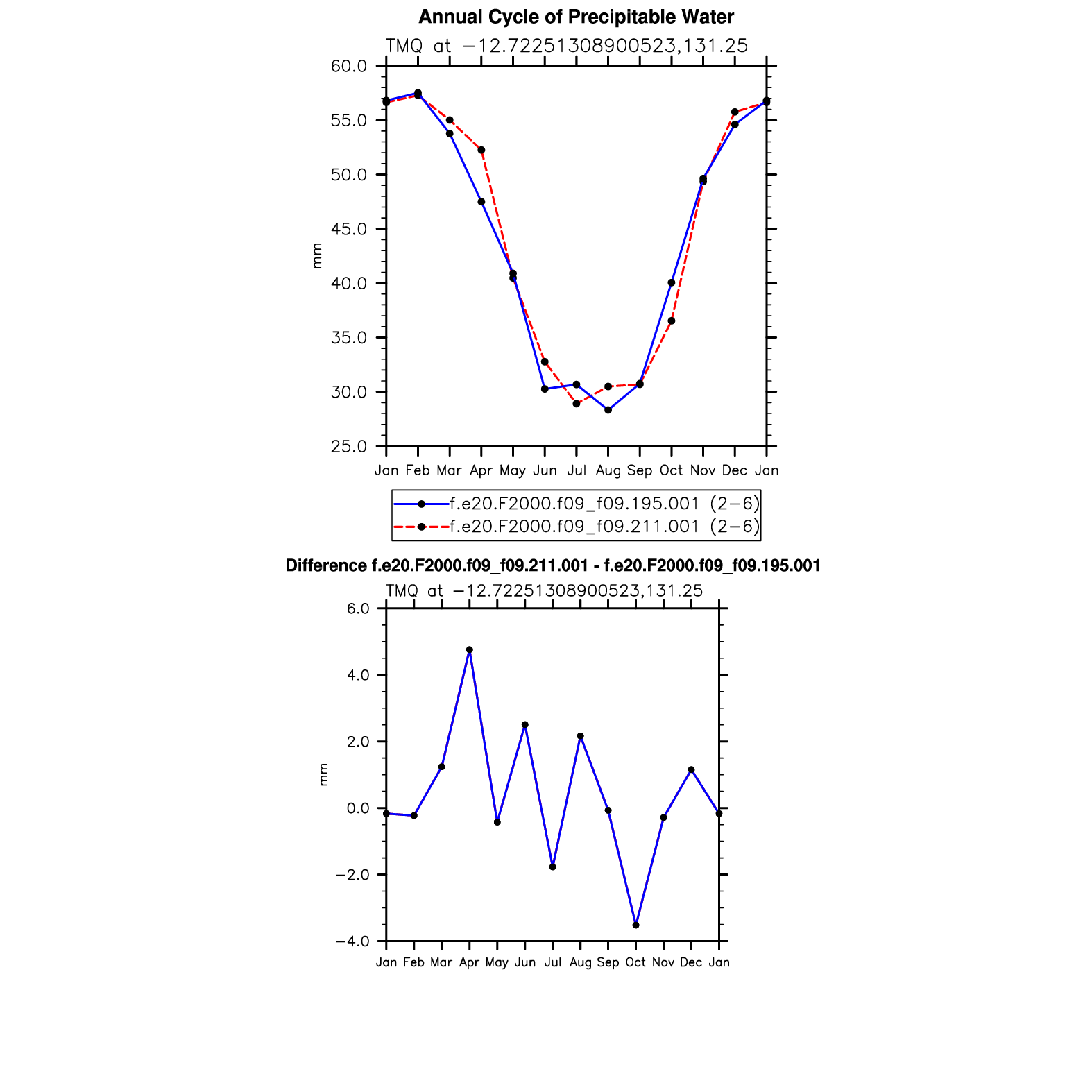 Annual Cycle of Precipitable Water
TMQ at −12.72251308900523,131.25

60.0
55.0
50.0
45.0
40.0
35.0
30.0
25.0

mm

Jan Feb Mar Apr May Jun Jul Aug Sep Oct Nov Dec Jan

f.e20.F2000.f09_f09.195.001 (2−6)
f.e20.F2000.f09_f09.211.001 (2−6)

Difference f.e20.F2000.f09_f09.211.001 - f.e20.F2000.f09_f09.195.001
TMQ at −12.72251308900523,131.25

6.0
4.0
2.0
0.0
−2.0
−4.0

mm

Jan Feb Mar Apr May Jun Jul Aug Sep Oct Nov Dec Jan